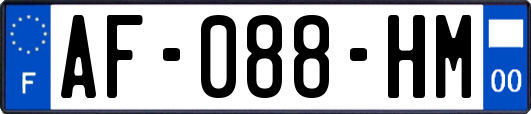 F
AF-088-HM
00